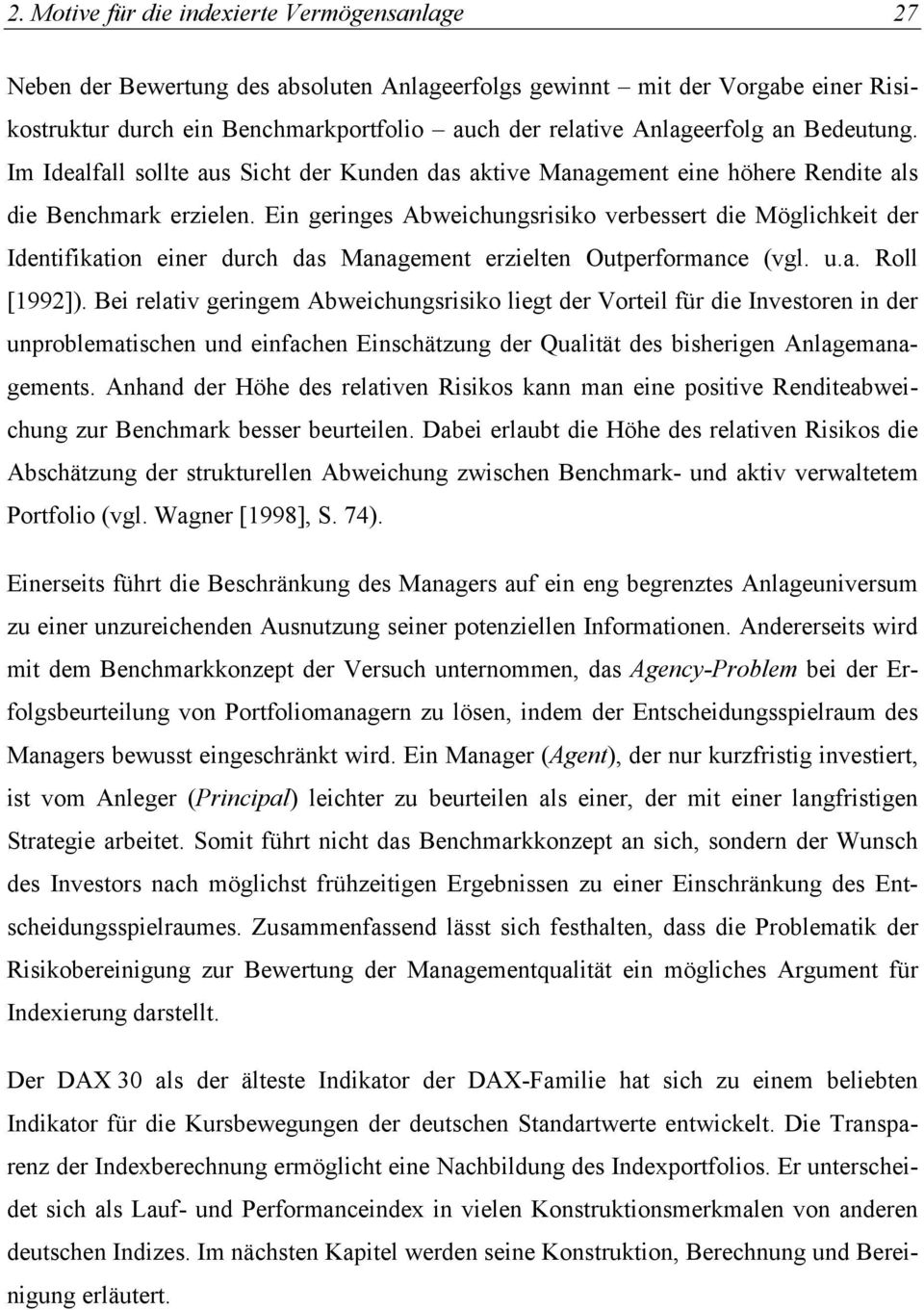 2. Motive für die indexierte Vermögensanlage 27

Neben der Bewertung des absoluten Anlageerfolgs gewinnt – mit der Vorgabe einer Risikostruktur durch ein Benchmarkportfolio – auch der relative Anlageerfolg an Bedeutung. Im Idealfall sollte aus Sicht der Kunden das aktive Management eine höhere Rendite als die Benchmark erzielen. Ein geringes Abweichungsrisiko verbessert die Möglichkeit der Identifikation einer durch das Management erzielten Outperformance (vgl. u.a. Roll [1992]). Bei relativ geringem Abweichungsrisiko liegt der Vorteil für die Investoren in der unproblematischen und einfachen Einschätzung der Qualität des bisherigen Anlagemanagements. Anhand der Höhe des relativen Risikos kann man eine positive Renditeabweichung zur Benchmark besser beurteilen. Dabei erlaubt die Höhe des relativen Risikos die Abschätzung der strukturellen Abweichung zwischen Benchmark- und aktiv verwaltetem Portfolio (vgl. Wagner [1998], S. 74).

Einerseits führt die Beschränkung des Managers auf ein eng begrenztes Anlageuniversum zu einer unzureichenden Ausnutzung seiner potenziellen Informationen. Andererseits wird mit dem Benchmarkkonzept der Versuch unternommen, das Agency-Problem bei der Erfolgsbeurteilung von Portfoliomanagern zu lösen, indem der Entscheidungsspielraum des Managers bewusst eingeschränkt wird. Ein Manager (Agent), der nur kurzfristig investiert, ist vom Anleger (Principal) leichter zu beurteilen als einer, der mit einer langfristigen Strategie arbeitet. Somit führt nicht das Benchmarkkonzept an sich, sondern der Wunsch des Investors nach möglichst frühzeitigen Ergebnissen zu einer Einschränkung des Entscheidungsspielraumes. Zusammenfassend lässt sich festhalten, dass die Problematik der Risikobereinigung zur Bewertung der Managementqualität ein mögliches Argument für Indexierung darstellt.

Der DAX 30 als der älteste Indikator der DAX-Familie hat sich zu einem beliebten Indikator für die Kursbewegungen der deutschen Standartwerte entwickelt. Die Transparenz der Indexberechnung ermöglicht eine Nachbildung des Indexportfolios. Er unterscheidet sich als Lauf- und Performanceindex in vielen Konstruktionsmerkmalen von anderen deutschen Indizes. Im nächsten Kapitel werden seine Konstruktion, Berechnung und Bereinigung erläutert.